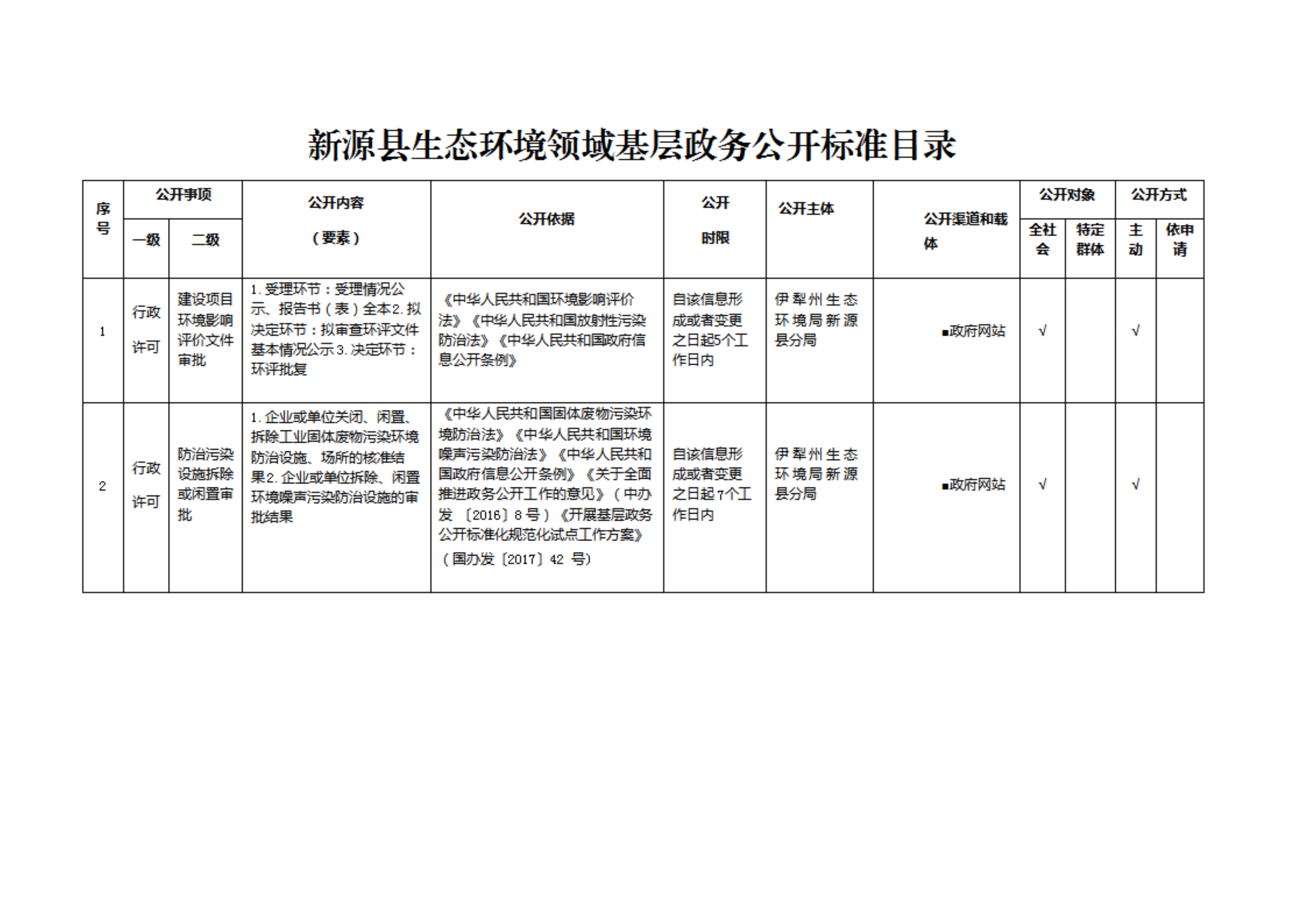 新源县生态环境领域基层政务公开标准目录

| 序号 | 公开事项 一级 | 公开事项 二级 | 公开内容（要素） | 公开依据 | 公开时限 | 公开主体 | 公开渠道和载体 | 公开对象 全社会 | 公开对象 特定群体 | 公开方式 主动 | 公开方式 依申请 |
|---|---|---|---|---|---|---|---|---|---|---|---|
| 1 | 行政许可 | 建设项目环境影响评价文件审批 | 1.受理环节：受理情况公示、报告书（表）全本2.拟决定环节：拟审查环评文件基本情况公示3.决定环节：环评批复 | 《中华人民共和国环境影响评价法》《中华人民共和国放射性污染防治法》《中华人民共和国政府信息公开条例》 | 自该信息形成或者变更之日起5个工作日内 | 伊犁州生态环境局新源县分局 | ■政府网站 | √ | | √ | |
| 2 | 行政许可 | 防治污染设施拆除或闲置审批 | 1.企业或单位关闭、闲置、拆除工业固体废物污染环境防治设施、场所的核准结果2.企业或单位拆除、闲置环境噪声污染防治设施的审批结果 | 《中华人民共和国固体废物污染环境防治法》《中华人民共和国环境噪声污染防治法》《中华人民共和国政府信息公开条例》《关于全面推进政务公开工作的意见》（中办发〔2016〕8号）《开展基层政务公开标准化规范化试点工作方案》（国办发〔2017〕42 号） | 自该信息形成或者变更之日起7个工作日内 | 伊犁州生态环境局新源县分局 | ■政府网站 | √ | | √ | |